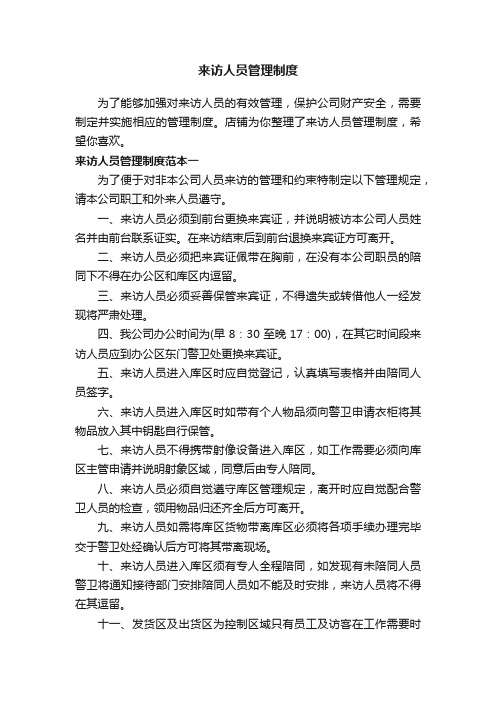 来访人员管理制度

为了能够加强对来访人员的有效管理，保护公司财产安全，需要制定并实施相应的管理制度。店铺为你整理了来访人员管理制度，希望你喜欢。

来访人员管理制度范本一

为了便于对非本公司人员来访的管理和约束特制定以下管理规定，请本公司职工和外来人员遵守。

一、来访人员必须到前台更换来宾证，并说明被访本公司人员姓名并由前台联系证实。在来访结束后到前台退换来宾证方可离开。

二、来访人员必须把来宾证佩带在胸前，在没有本公司职员的陪同下不得在办公区和库区内逗留。

三、来访人员必须妥善保管来宾证，不得遗失或转借他人一经发现将严肃处理。

四、我公司办公时间为(早 8：30 至晚 17：00)，在其它时间段来访人员应到办公区东门警卫处更换来宾证。

五、来访人员进入库区时应自觉登记，认真填写表格并由陪同人员签字。

六、来访人员进入库区时如带有个人物品须向警卫申请衣柜将其物品放入其中钥匙自行保管。

七、来访人员不得携带射像设备进入库区，如工作需要必须向库区主管申请并说明射象区域，同意后由专人陪同。

八、来访人员必须自觉遵守库区管理规定，离开时应自觉配合警卫人员的检查，领用物品归还齐全后方可离开。

九、来访人员如需将库区货物带离库区必须将各项手续办理完毕交于警卫处经确认后方可将其带离现场。

十、来访人员进入库区须有专人全程陪同，如发现有未陪同人员警卫将通知接待部门安排陪同人员如不能及时安排，来访人员将不得在其逗留。

十一、发货区及出货区为控制区域只有员工及访客在工作需要时